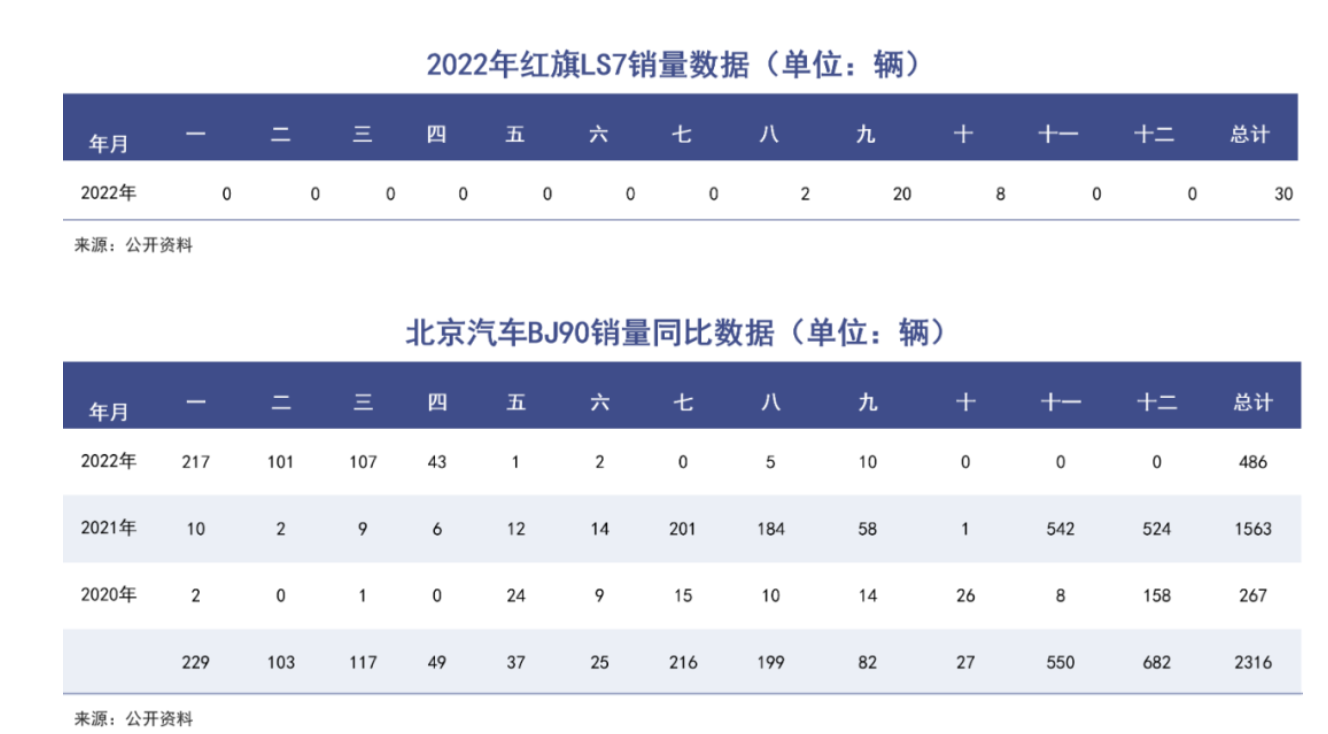 2022年红旗LS7销量数据（单位：辆）

| 年月 | 一 | 二 | 三 | 四 | 五 | 六 | 七 | 八 | 九 | 十 | 十一 | 十二 | 总计 |
|---|---|---|---|---|---|---|---|---|---|---|---|---|---|
| 2022年 | 0 | 0 | 0 | 0 | 0 | 0 | 0 | 2 | 20 | 8 | 0 | 0 | 30 |

来源：公开资料

北京汽车BJ90销量同比数据（单位：辆）

| 年月 | 一 | 二 | 三 | 四 | 五 | 六 | 七 | 八 | 九 | 十 | 十一 | 十二 | 总计 |
|---|---|---|---|---|---|---|---|---|---|---|---|---|---|
| 2022年 | 217 | 101 | 107 | 43 | 1 | 2 | 0 | 5 | 10 | 0 | 0 | 0 | 486 |
| 2021年 | 10 | 2 | 9 | 6 | 12 | 14 | 201 | 184 | 58 | 1 | 542 | 524 | 1563 |
| 2020年 | 2 | 0 | 1 | 0 | 24 | 9 | 15 | 10 | 14 | 26 | 8 | 158 | 267 |
|  | 229 | 103 | 117 | 49 | 37 | 25 | 216 | 199 | 82 | 27 | 550 | 682 | 2316 |

来源：公开资料